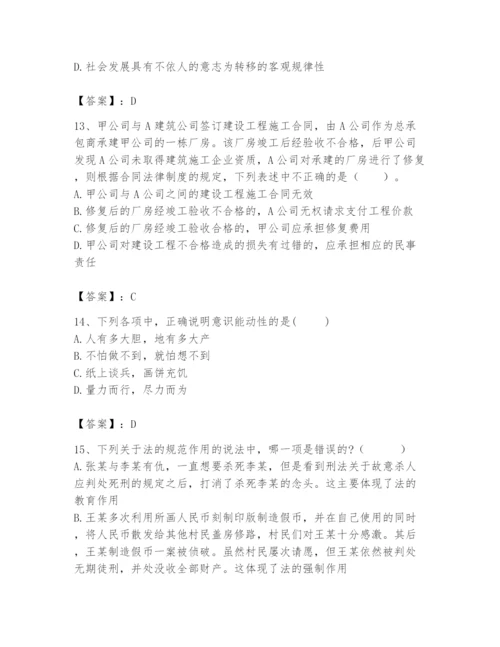 D.社会发展具有不依人的意志为转移的客观规律性

【答案】：D

13、甲公司与A建筑公司签订建设工程施工合同，由A公司作为总承包商承建甲公司的一栋厂房。该厂房竣工后经验收不合格，后甲公司发现A公司未取得建筑施工企业资质，A公司对承建的厂房进行了修复，则根据合同法律制度的规定，下列表述中不正确的是（　　）。
A.甲公司与A公司之间的建设工程施工合同无效
B.修复后的厂房经竣工验收不合格的，A公司无权请求支付工程价款
C.修复后的厂房经竣工验收合格的，甲公司应承担修复费用
D.甲公司对建设工程不合格造成的损失有过错的，应承担相应的民事责任

【答案】：C

14、下列各项中，正确说明意识能动性的是(　　)
A.人有多大胆，地有多大产
B.不怕做不到，就怕想不到
C.纸上谈兵，画饼充饥
D.量力而行，尽力而为

【答案】：D

15、下列关于法的规范作用的说法中，哪一项是错误的?(　　)
A.张某与李某有仇，一直想要杀死李某，但是看到刑法关于故意杀人应判处死刑的规定之后，打消了杀死李某的念头。这主要体现了法的教育作用
B.王某多次利用所画人民币刻制印版制造假币，并在自己使用的同时，将人民币散发给其他村民盖房修路，村民们对王某十分感激。其后，王某制造假币一案被侦破。虽然村民屡次请愿，但王某依然被判处无期徒刑，并处没收全部财产。这体现了法的强制作用